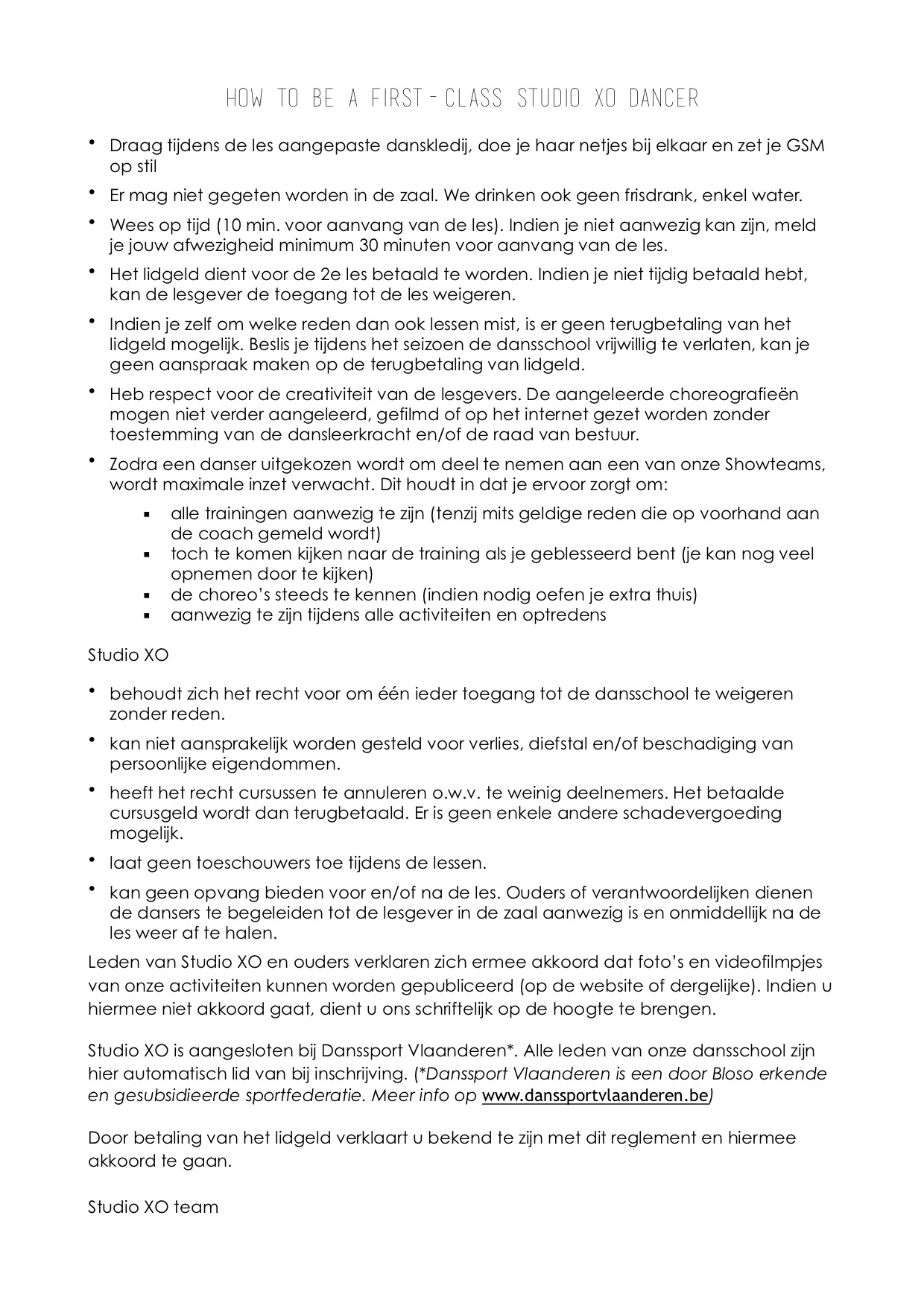 HOW TO BE A FIRST-CLASS STUDIO XO DANCER

• Draag tijdens de les aangepaste danskledij, doe je haar netjes bij elkaar en zet je GSM op stil

• Er mag niet gegeten worden in de zaal. We drinken ook geen frisdrank, enkel water.

• Wees op tijd (10 min. voor aanvang van de les). Indien je niet aanwezig kan zijn, meld je jouw afwezigheid minimum 30 minuten voor aanvang van de les.

• Het lidgeld dient voor de 2e les betaald te worden. Indien je niet tijdig betaald hebt, kan de lesgever de toegang tot de les weigeren.

• Indien je zelf om welke reden dan ook lessen mist, is er geen terugbetaling van het lidgeld mogelijk. Beslis je tijdens het seizoen de dansschool vrijwillig te verlaten, kan je geen aanspraak maken op de terugbetaling van lidgeld.

• Heb respect voor de creativiteit van de lesgevers. De aangeleerde choreografieën mogen niet verder aangeleerd, gefilmd of op het internet gezet worden zonder toestemming van de dansleerkracht en/of de raad van bestuur.

• Zodra een danser uitgekozen wordt om deel te nemen aan een van onze Showteams, wordt maximale inzet verwacht. Dit houdt in dat je ervoor zorgt om:
  ▪ alle trainingen aanwezig te zijn (tenzij mits geldige reden die op voorhand aan de coach gemeld wordt)
  ▪ toch te komen kijken naar de training als je geblesseerd bent (je kan nog veel opnemen door te kijken)
  ▪ de choreo's steeds te kennen (indien nodig oefen je extra thuis)
  ▪ aanwezig te zijn tijdens alle activiteiten en optredens

Studio XO

• behoudt zich het recht voor om één ieder toegang tot de dansschool te weigeren zonder reden.

• kan niet aansprakelijk worden gesteld voor verlies, diefstal en/of beschadiging van persoonlijke eigendommen.

• heeft het recht cursussen te annuleren o.w.v. te weinig deelnemers. Het betaalde cursusgeld wordt dan terugbetaald. Er is geen enkele andere schadevergoeding mogelijk.

• laat geen toeschouwers toe tijdens de lessen.

• kan geen opvang bieden voor en/of na de les. Ouders of verantwoordelijken dienen de dansers te begeleiden tot de lesgever in de zaal aanwezig is en onmiddellijk na de les weer af te halen.

Leden van Studio XO en ouders verklaren zich ermee akkoord dat foto's en videofilmpjes van onze activiteiten kunnen worden gepubliceerd (op de website of dergelijke). Indien u hiermee niet akkoord gaat, dient u ons schriftelijk op de hoogte te brengen.

Studio XO is aangesloten bij Danssport Vlaanderen*. Alle leden van onze dansschool zijn hier automatisch lid van bij inschrijving. (*Danssport Vlaanderen is een door Bloso erkende en gesubsidieerde sportfederatie. Meer info op www.danssportvlaanderen.be)

Door betaling van het lidgeld verklaart u bekend te zijn met dit reglement en hiermee akkoord te gaan.

Studio XO team